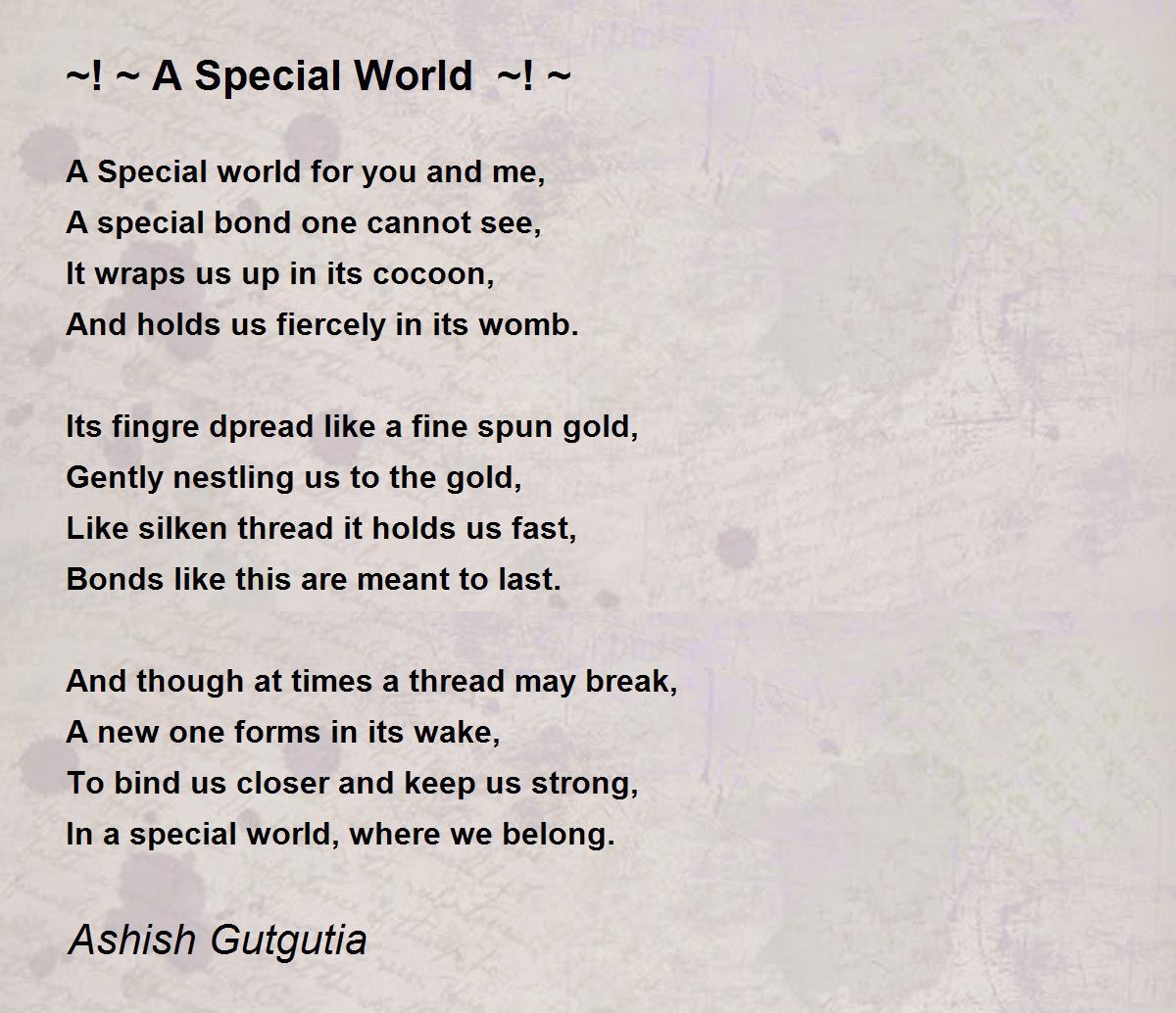 ~! ~ A Special World ~! ~

A Special world for you and me,
A special bond one cannot see,
It wraps us up in its cocoon,
And holds us fiercely in its womb.

Its fingre dpread like a fine spun gold,
Gently nestling us to the gold,
Like silken thread it holds us fast,
Bonds like this are meant to last.

And though at times a thread may break,
A new one forms in its wake,
To bind us closer and keep us strong,
In a special world, where we belong.

Ashish Gutgutia